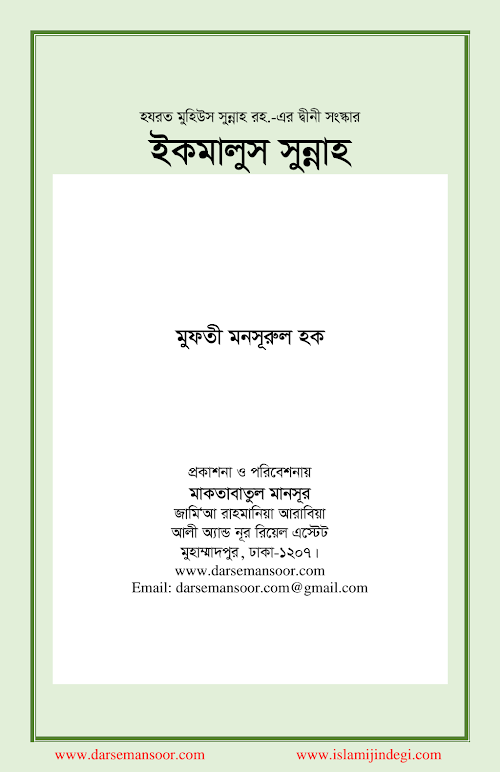 হযরত মুহিউস সুন্নাহ রহ.-এর দ্বীনী সংস্কার

ইকমালুস সুন্নাহ

মুফতী মনসূরুল হক

প্রকাশনা ও পরিবেশনায়
মাকতাবাতুল মানসূর
জামি'আ রাহমানিয়া আরাবিয়া
আলী অ্যান্ড নূর রিয়েল এস্টেট
মুহাম্মাদপুর, ঢাকা-১২০৭।
www.darsemansoor.com
Email: darsemansoor.com@gmail.com

www.darsemansoor.com www.islamijindegi.com